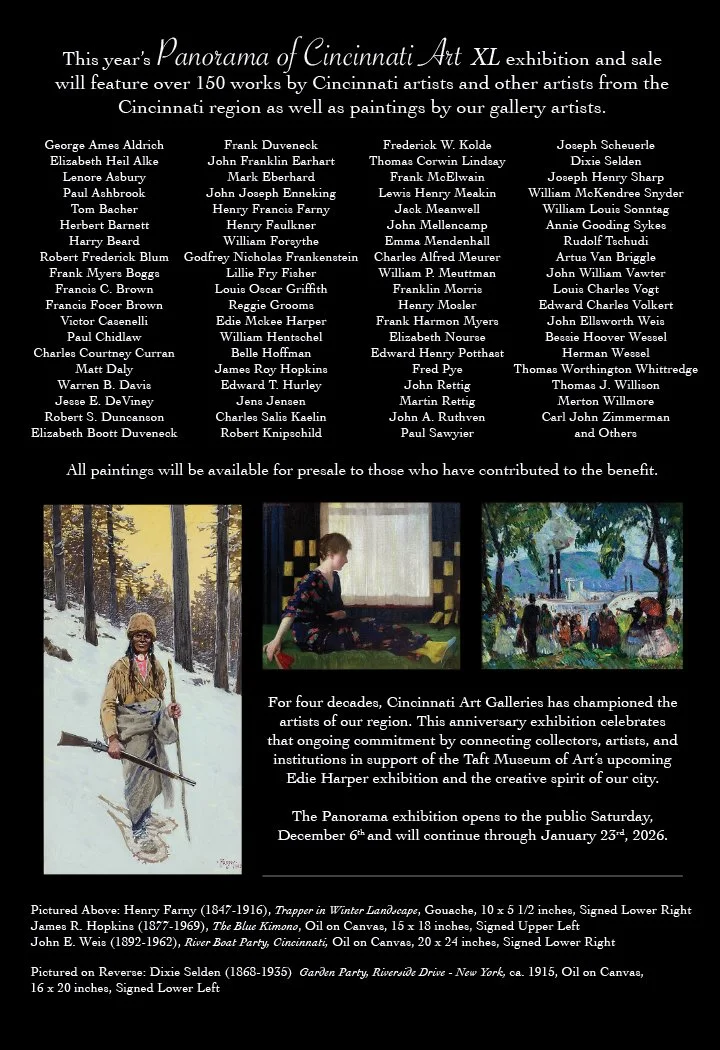 This year's Panorama of Cincinnati Art XL exhibition and sale will feature over 150 works by Cincinnati artists and other artists from the Cincinnati region as well as paintings by our gallery artists.

George Ames Aldrich
Elizabeth Heil Alke
Lenore Asbury
Paul Ashbrook
Tom Bacher
Herbert Barnett
Harry Beard
Robert Frederick Blum
Frank Myers Boggs
Francis C. Brown
Francis Focer Brown
Victor Casenelli
Paul Chidlaw
Charles Courtney Curran
Matt Daly
Warren B. Davis
Jesse E. DeViney
Robert S. Duncanson
Elizabeth Boott Duveneck

Frank Duveneck
John Franklin Earhart
Mark Eberhard
John Joseph Enneking
Henry Francis Farny
Henry Faulkner
William Forsythe
Godfrey Nicholas Frankenstein
Lillie Fry Fisher
Louis Oscar Griffith
Reggie Grooms
Edie Mckee Harper
William Hentschel
Belle Hoffman
James Roy Hopkins
Edward T. Hurley
Jens Jensen
Charles Salis Kaelin
Robert Knipschild

Frederick W. Kolde
Thomas Corwin Lindsay
Frank McElwain
Lewis Henry Meakin
Jack Meanwell
John Mellencamp
Emma Mendenhall
Charles Alfred Meurer
William P. Meuttman
Franklin Morris
Henry Mosler
Frank Harmon Myers
Elizabeth Nourse
Edward Henry Potthast
Fred Pye
John Rettig
Martin Rettig
John A. Ruthven
Paul Sawyier

Joseph Scheuerle
Dixie Selden
Joseph Henry Sharp
William McKendree Snyder
William Louis Sonntag
Annie Gooding Sykes
Rudolf Tschudi
Artus Van Briggle
John William Vawter
Louis Charles Vogt
Edward Charles Volkert
John Ellsworth Weis
Bessie Hoover Wessel
Herman Wessel
Thomas Worthington Whittredge
Thomas J. Willison
Merton Willmore
Carl John Zimmerman
and Others

All paintings will be available for presale to those who have contributed to the benefit.

For four decades, Cincinnati Art Galleries has championed the artists of our region. This anniversary exhibition celebrates that ongoing commitment by connecting collectors, artists, and institutions in support of the Taft Museum of Art's upcoming Edie Harper exhibition and the creative spirit of our city.

The Panorama exhibition opens to the public Saturday, December 6th and will continue through January 23rd, 2026.

Pictured Above: Henry Farny (1847-1916), Trapper in Winter Landscape, Gouache, 10 x 5 1/2 inches, Signed Lower Right
James R. Hopkins (1877-1969), The Blue Kimono, Oil on Canvas, 15 x 18 inches, Signed Upper Left
John E. Weis (1892-1962), River Boat Party, Cincinnati, Oil on Canvas, 20 x 24 inches, Signed Lower Right

Pictured on Reverse: Dixie Selden (1868-1935) Garden Party, Riverside Drive - New York, ca. 1915, Oil on Canvas, 16 x 20 inches, Signed Lower Left